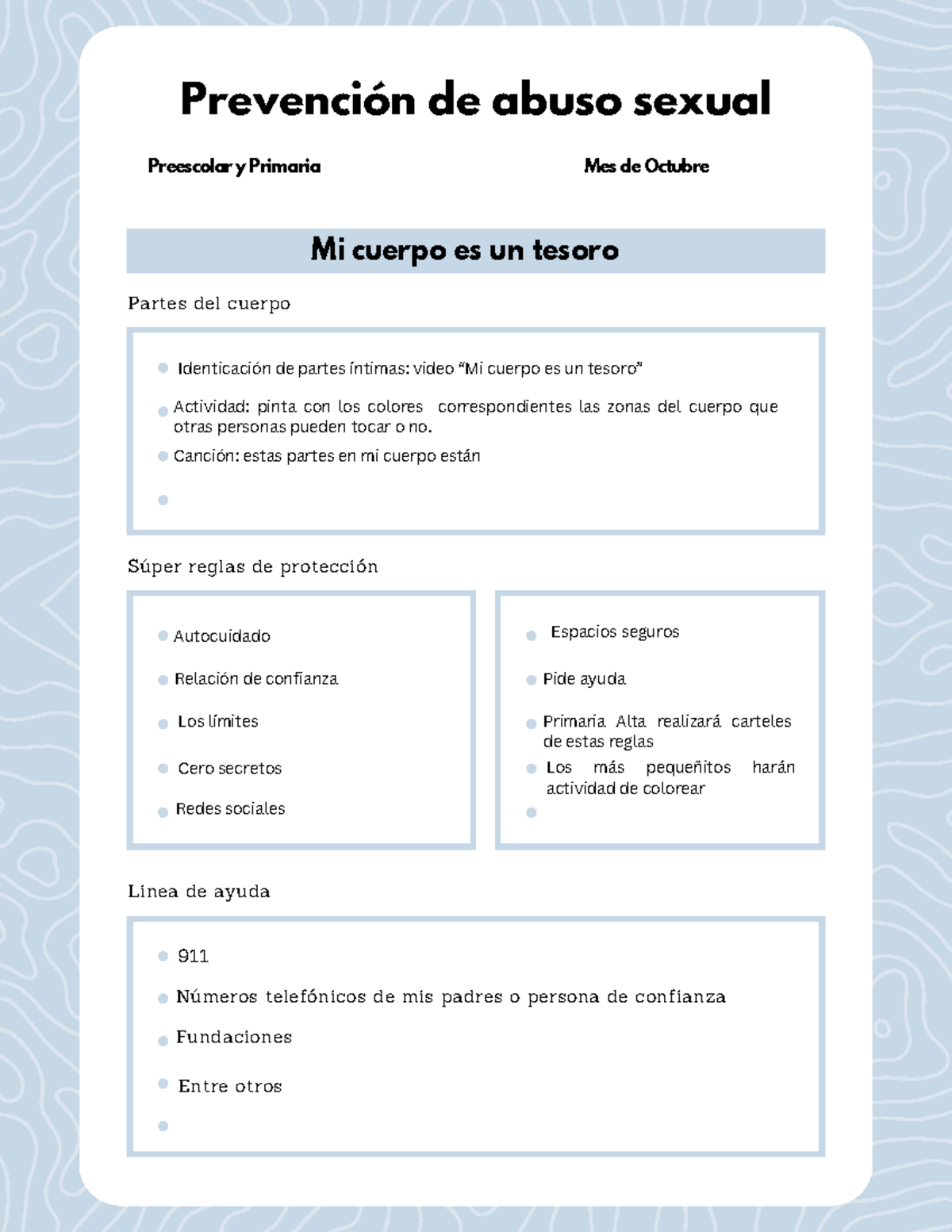 Prevención de abuso sexual

Preescolar y Primaria

Mes de Octubre

Mi cuerpo es un tesoro

Partes del cuerpo

Identicación de partes íntimas: video “Mi cuerpo es un tesoro”

Actividad: pinta con los colores correspondientes las zonas del cuerpo que otras personas pueden tocar o no.

Canción: estas partes en mi cuerpo están

Súper reglas de protección

Autocuidado

Relación de confianza

Los límites

Cero secretos

Redes sociales

Espacios seguros

Pide ayuda

Primaria Alta realizará carteles de estas reglas

Los más pequeñitos harán actividad de colorear

Linea de ayuda

911

Números telefónicos de mis padres o persona de confianza

Fundaciones

Entre otros